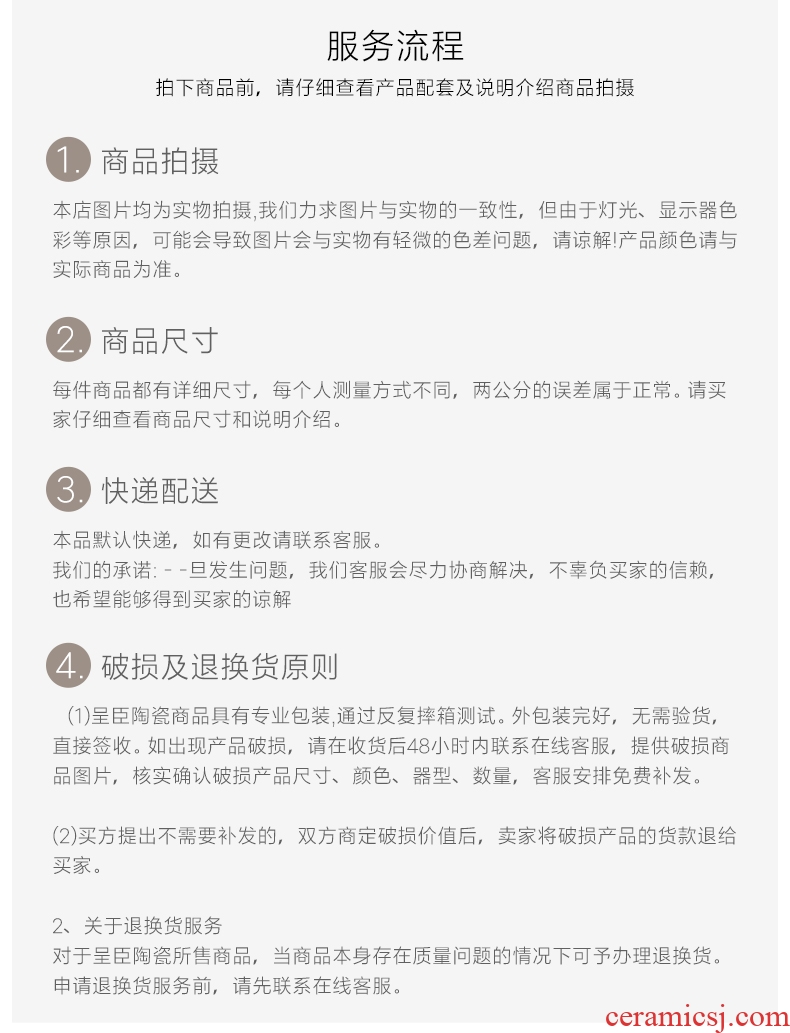 服务流程

拍下商品前，请仔细查看产品配套及说明介绍商品拍摄

1. 商品拍摄

本店图片均为实物拍摄,我们力求图片与实物的一致性，但由于灯光、显示器色彩等原因，可能会导致图片会与实物有轻微的色差问题，请谅解!产品颜色请与实际商品为准。

2. 商品尺寸

每件商品都有详细尺寸，每个人测量方式不同，两公分的误差属于正常。请买家仔细查看商品尺寸和说明介绍。

3. 快递配送

本品默认快递，如有更改请联系客服。
我们的承诺: - -旦发生问题，我们客服会尽力协商解决，不辜负买家的信赖，也希望能够得到买家的谅解

4. 破损及退换货原则

(1)呈臣陶瓷商品具有专业包装,通过反复摔箱测试。外包装完好，无需验货，直接签收。如出现产品破损，请在收货后48小时内联系在线客服，提供破损商品图片，核实确认破损产品尺寸、颜色、器型、数量，客服安排免费补发。

(2)买方提出不需要补发的，双方商定破损价值后，卖家将破损产品的货款退给买家。

2、关于退换货服务
对于呈臣陶瓷所售商品，当商品本身存在质量问题的情况下可予办理退换货。申请退换货服务前，请先联系在线客服。

ceramicsj.com